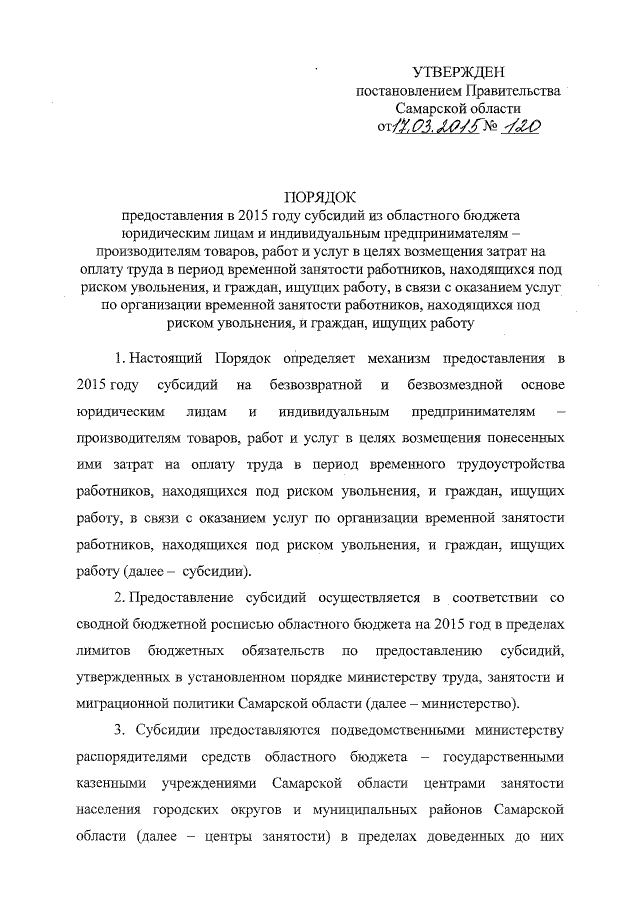 УТВЕРЖДЕН
постановлением Правительства
Самарской области
от 17.03.2015 № 120

ПОРЯДОК
предоставления в 2015 году субсидий из областного бюджета юридическим лицам и индивидуальным предпринимателям – производителям товаров, работ и услуг в целях возмещения затрат на оплату труда в период временной занятости работников, находящихся под риском увольнения, и граждан, ищущих работу, в связи с оказанием услуг по организации временной занятости работников, находящихся под риском увольнения, и граждан, ищущих работу

1. Настоящий Порядок определяет механизм предоставления в 2015 году субсидий на безвозвратной и безвозмездной основе юридическим лицам и индивидуальным предпринимателям – производителям товаров, работ и услуг в целях возмещения понесенных ими затрат на оплату труда в период временного трудоустройства работников, находящихся под риском увольнения, и граждан, ищущих работу, в связи с оказанием услуг по организации временной занятости работников, находящихся под риском увольнения, и граждан, ищущих работу (далее – субсидии).

2. Предоставление субсидий осуществляется в соответствии со сводной бюджетной росписью областного бюджета на 2015 год в пределах лимитов бюджетных обязательств по предоставлению субсидий, утвержденных в установленном порядке министерству труда, занятости и миграционной политики Самарской области (далее – министерство).

3. Субсидии предоставляются подведомственными министерству распорядителями средств областного бюджета – государственными казенными учреждениями Самарской области центрами занятости населения городских округов и муниципальных районов Самарской области (далее – центры занятости) в пределах доведенных до них